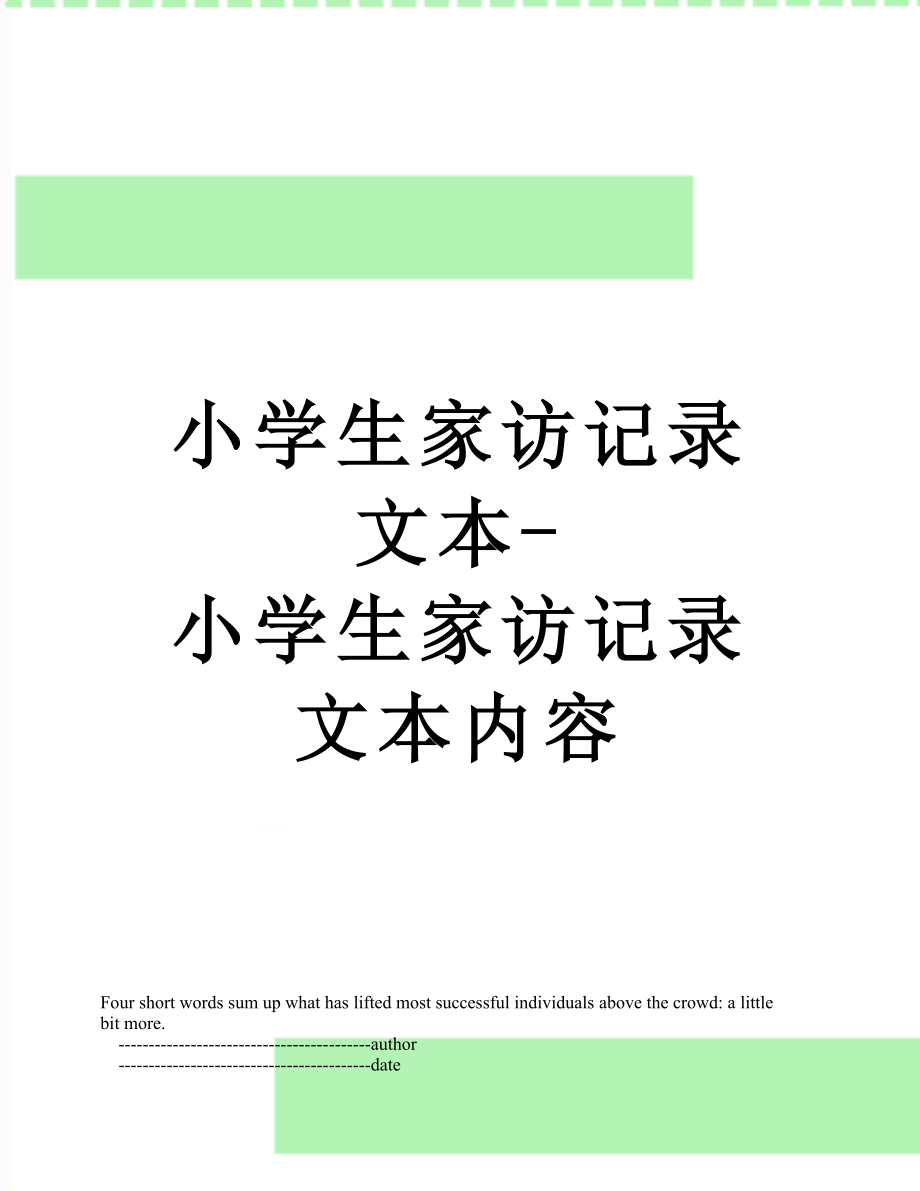 小学生家访记录文本-小学生家访记录文本内容

Four short words sum up what has lifted most successful individuals above the crowd: a little bit more.

------------------------------------------author

------------------------------------------date